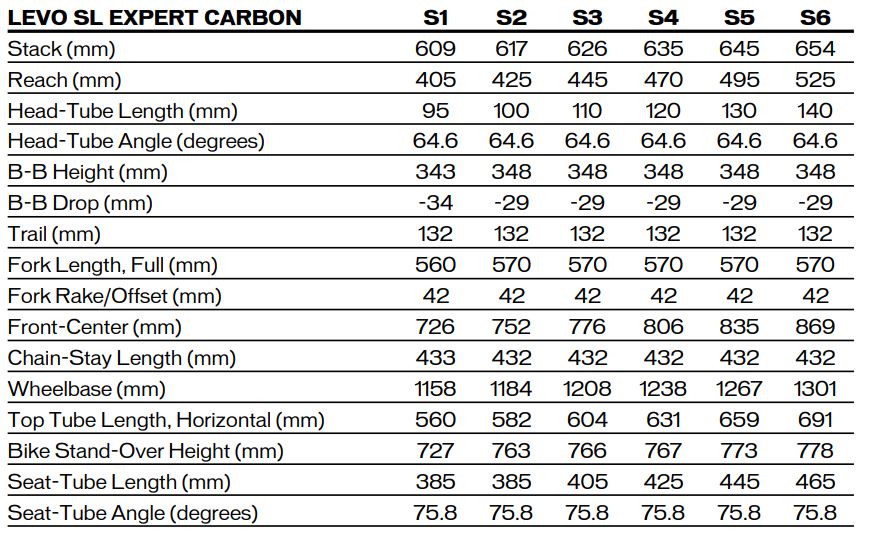 | LEVO SL EXPERT CARBON | S1 | S2 | S3 | S4 | S5 | S6 |
|---|---|---|---|---|---|---|
| Stack (mm) | 609 | 617 | 626 | 635 | 645 | 654 |
| Reach (mm) | 405 | 425 | 445 | 470 | 495 | 525 |
| Head-Tube Length (mm) | 95 | 100 | 110 | 120 | 130 | 140 |
| Head-Tube Angle (degrees) | 64.6 | 64.6 | 64.6 | 64.6 | 64.6 | 64.6 |
| B-B Height (mm) | 343 | 348 | 348 | 348 | 348 | 348 |
| B-B Drop (mm) | -34 | -29 | -29 | -29 | -29 | -29 |
| Trail (mm) | 132 | 132 | 132 | 132 | 132 | 132 |
| Fork Length, Full (mm) | 560 | 570 | 570 | 570 | 570 | 570 |
| Fork Rake/Offset (mm) | 42 | 42 | 42 | 42 | 42 | 42 |
| Front-Center (mm) | 726 | 752 | 776 | 806 | 835 | 869 |
| Chain-Stay Length (mm) | 433 | 432 | 432 | 432 | 432 | 432 |
| Wheelbase (mm) | 1158 | 1184 | 1208 | 1238 | 1267 | 1301 |
| Top Tube Length, Horizontal (mm) | 560 | 582 | 604 | 631 | 659 | 691 |
| Bike Stand-Over Height (mm) | 727 | 763 | 766 | 767 | 773 | 778 |
| Seat-Tube Length (mm) | 385 | 385 | 405 | 425 | 445 | 465 |
| Seat-Tube Angle (degrees) | 75.8 | 75.8 | 75.8 | 75.8 | 75.8 | 75.8 |